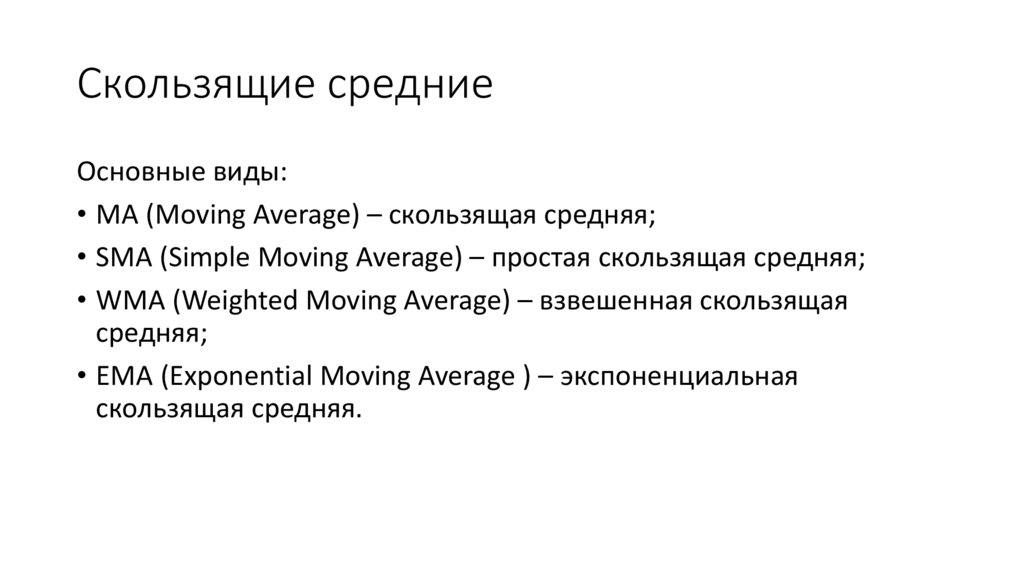 Скользящие средние

Основные виды:

• MA (Moving Average) – скользящая средняя;
• SMA (Simple Moving Average) – простая скользящая средняя;
• WMA (Weighted Moving Average) – взвешенная скользящая средняя;
• EMA (Exponential Moving Average ) – экспоненциальная скользящая средняя.